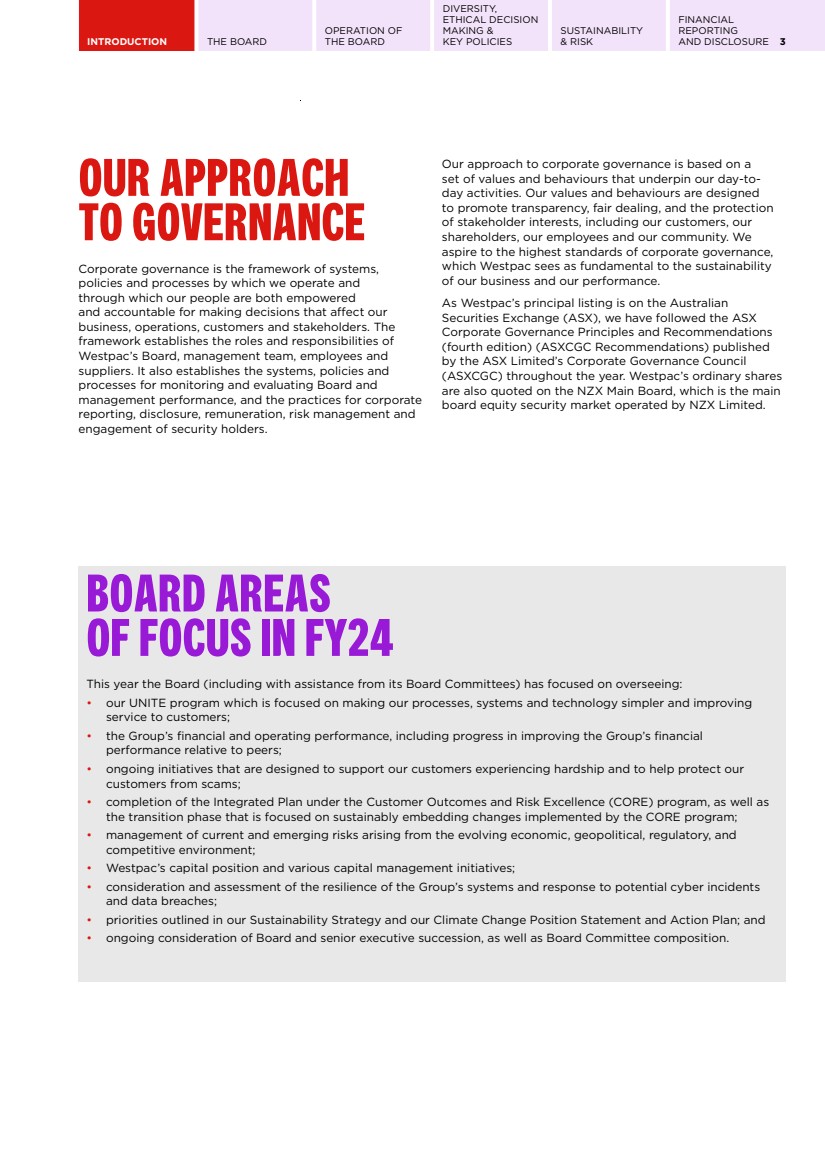 INTRODUCTION THE BOARD OPERATION OF THE BOARD DIVERSITY, ETHICAL DECISION MAKING & KEY POLICIES SUSTAINABILITY & RISK FINANCIAL REPORTING AND DISCLOSURE 3

OUR APPROACH TO GOVERNANCE

Corporate governance is the framework of systems, policies and processes by which we operate and through which our people are both empowered and accountable for making decisions that affect our business, operations, customers and stakeholders. The framework establishes the roles and responsibilities of Westpac's Board, management team, employees and suppliers. It also establishes the systems, policies and processes for monitoring and evaluating Board and management performance, and the practices for corporate reporting, disclosure, remuneration, risk management and engagement of security holders.

Our approach to corporate governance is based on a set of values and behaviours that underpin our day-to-day activities. Our values and behaviours are designed to promote transparency, fair dealing, and the protection of stakeholder interests, including our customers, our shareholders, our employees and our community. We aspire to the highest standards of corporate governance, which Westpac sees as fundamental to the sustainability of our business and our performance.

As Westpac's principal listing is on the Australian Securities Exchange (ASX), we have followed the ASX Corporate Governance Principles and Recommendations (fourth edition) (ASXCGC Recommendations) published by the ASX Limited's Corporate Governance Council (ASXCGC) throughout the year. Westpac's ordinary shares are also quoted on the NZX Main Board, which is the main board equity security market operated by NZX Limited.

BOARD AREAS OF FOCUS IN FY24

This year the Board (including with assistance from its Board Committees) has focused on overseeing:
• our UNITE program which is focused on making our processes, systems and technology simpler and improving service to customers;
• the Group's financial and operating performance, including progress in improving the Group's financial performance relative to peers;
• ongoing initiatives that are designed to support our customers experiencing hardship and to help protect our customers from scams;
• completion of the Integrated Plan under the Customer Outcomes and Risk Excellence (CORE) program, as well as the transition phase that is focused on sustainably embedding changes implemented by the CORE program;
• management of current and emerging risks arising from the evolving economic, geopolitical, regulatory, and competitive environment;
• Westpac's capital position and various capital management initiatives;
• consideration and assessment of the resilience of the Group's systems and response to potential cyber incidents and data breaches;
• priorities outlined in our Sustainability Strategy and our Climate Change Position Statement and Action Plan; and
• ongoing consideration of Board and senior executive succession, as well as Board Committee composition.